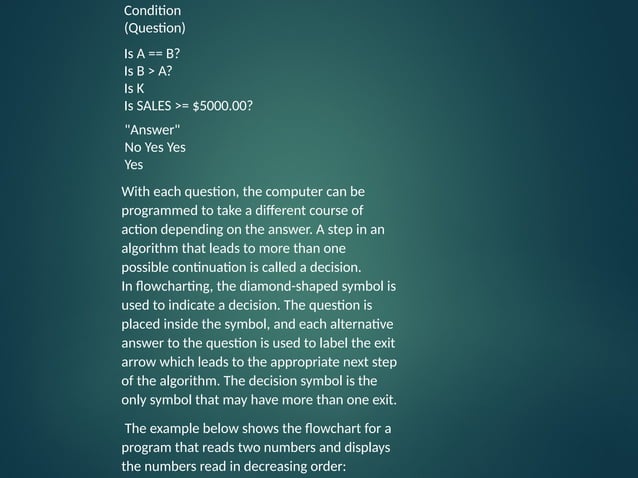 Condition
(Question)

Is A == B?
Is B > A?
Is K
Is SALES >= $5000.00?

"Answer"
No Yes Yes
Yes

With each question, the computer can be programmed to take a different course of action depending on the answer. A step in an algorithm that leads to more than one possible continuation is called a decision.
In flowcharting, the diamond-shaped symbol is used to indicate a decision. The question is placed inside the symbol, and each alternative answer to the question is used to label the exit arrow which leads to the appropriate next step of the algorithm. The decision symbol is the only symbol that may have more than one exit.

The example below shows the flowchart for a program that reads two numbers and displays the numbers read in decreasing order: